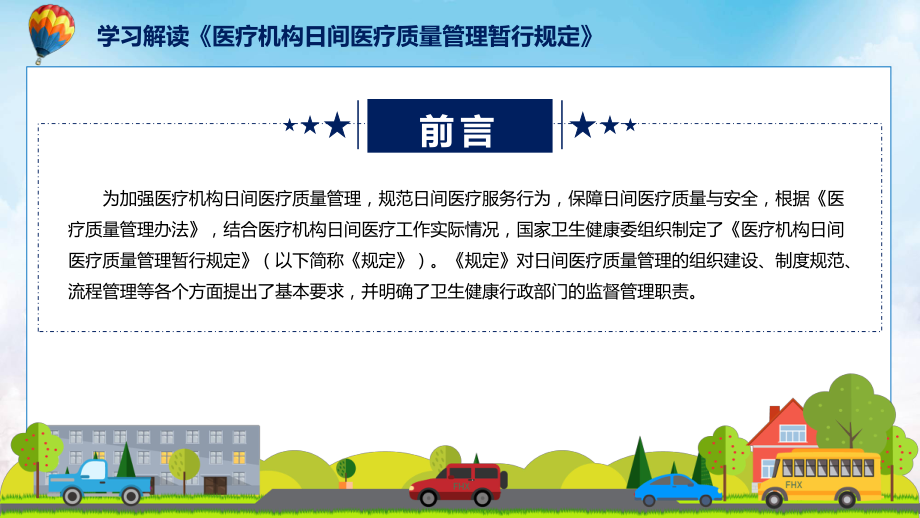 学习解读《医疗机构日间医疗质量管理暂行规定》

前言

为加强医疗机构日间医疗质量管理，规范日间医疗服务行为，保障日间医疗质量与安全，根据《医疗质量管理办法》，结合医疗机构日间医疗工作实际情况，国家卫生健康委组织制定了《医疗机构日间医疗质量管理暂行规定》（以下简称《规定》）。《规定》对日间医疗质量管理的组织建设、制度规范、流程管理等各个方面提出了基本要求，并明确了卫生健康行政部门的监督管理职责。

FHX

FHX